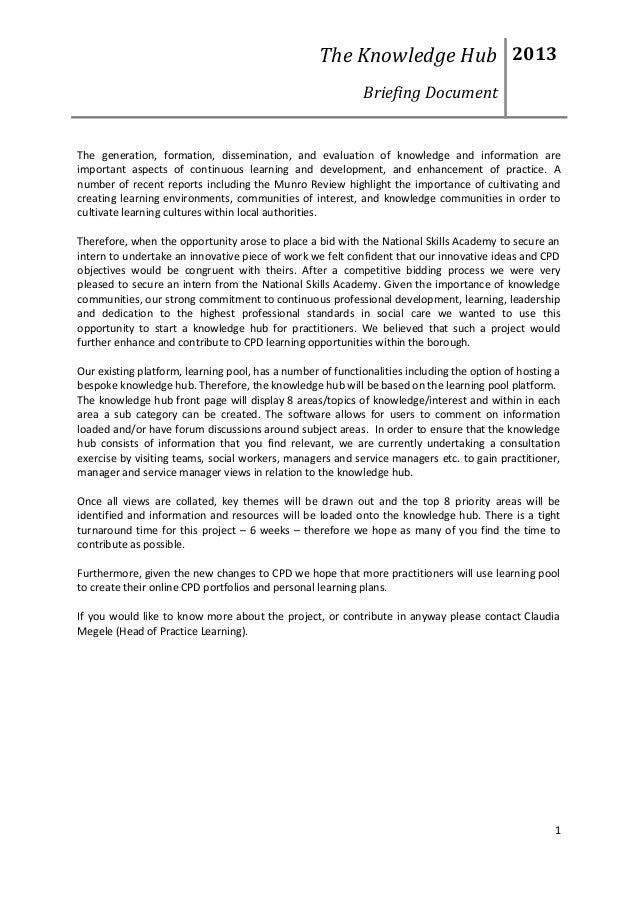 The Knowledge Hub 2013

Briefing Document

The generation, formation, dissemination, and evaluation of knowledge and information are important aspects of continuous learning and development, and enhancement of practice. A number of recent reports including the Munro Review highlight the importance of cultivating and creating learning environments, communities of interest, and knowledge communities in order to cultivate learning cultures within local authorities.

Therefore, when the opportunity arose to place a bid with the National Skills Academy to secure an intern to undertake an innovative piece of work we felt confident that our innovative ideas and CPD objectives would be congruent with theirs. After a competitive bidding process we were very pleased to secure an intern from the National Skills Academy. Given the importance of knowledge communities, our strong commitment to continuous professional development, learning, leadership and dedication to the highest professional standards in social care we wanted to use this opportunity to start a knowledge hub for practitioners. We believed that such a project would further enhance and contribute to CPD learning opportunities within the borough.

Our existing platform, learning pool, has a number of functionalities including the option of hosting a bespoke knowledge hub. Therefore, the knowledge hub will be based on the learning pool platform. The knowledge hub front page will display 8 areas/topics of knowledge/interest and within in each area a sub category can be created. The software allows for users to comment on information loaded and/or have forum discussions around subject areas. In order to ensure that the knowledge hub consists of information that you find relevant, we are currently undertaking a consultation exercise by visiting teams, social workers, managers and service managers etc. to gain practitioner, manager and service manager views in relation to the knowledge hub.

Once all views are collated, key themes will be drawn out and the top 8 priority areas will be identified and information and resources will be loaded onto the knowledge hub. There is a tight turnaround time for this project – 6 weeks – therefore we hope as many of you find the time to contribute as possible.

Furthermore, given the new changes to CPD we hope that more practitioners will use learning pool to create their online CPD portfolios and personal learning plans.

If you would like to know more about the project, or contribute in anyway please contact Claudia Megele (Head of Practice Learning).

1